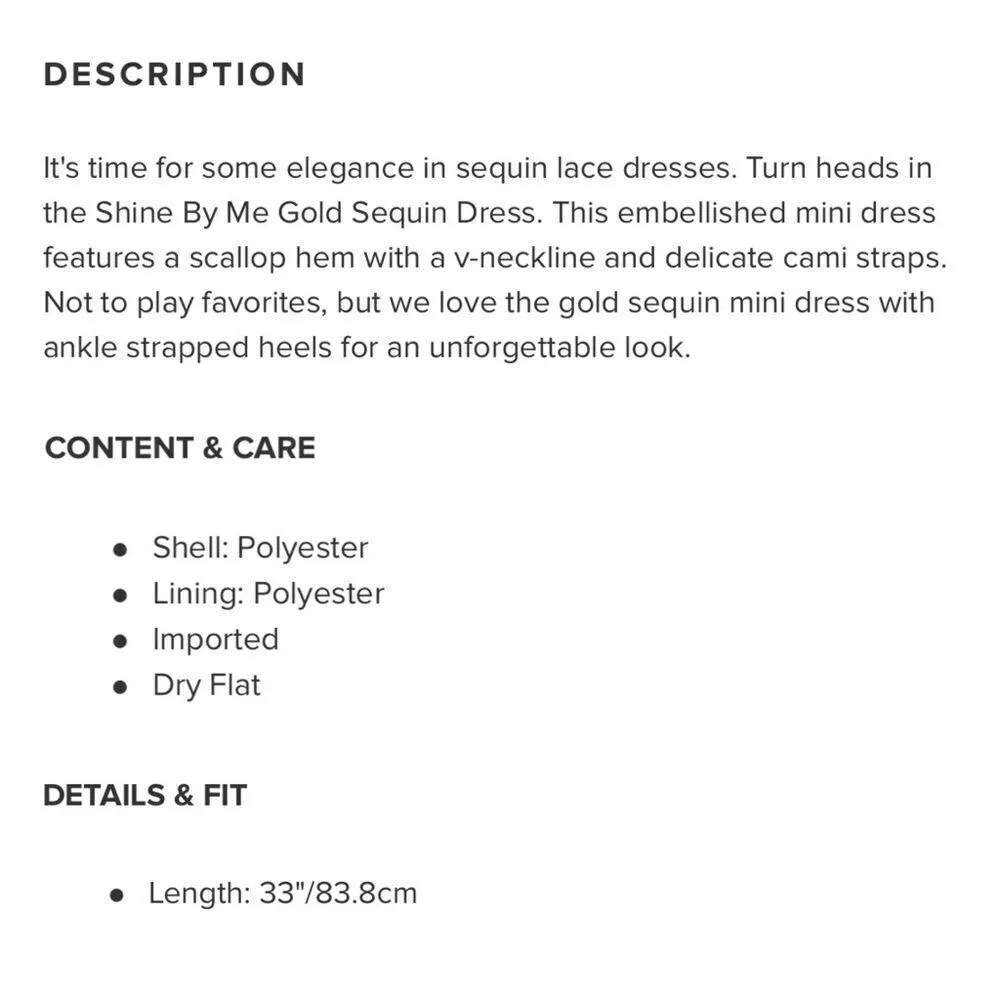 DESCRIPTION

It's time for some elegance in sequin lace dresses. Turn heads in the Shine By Me Gold Sequin Dress. This embellished mini dress features a scallop hem with a v-neckline and delicate cami straps. Not to play favorites, but we love the gold sequin mini dress with ankle strapped heels for an unforgettable look.

CONTENT & CARE

- Shell: Polyester
- Lining: Polyester
- Imported
- Dry Flat

DETAILS & FIT

- Length: 33"/83.8cm